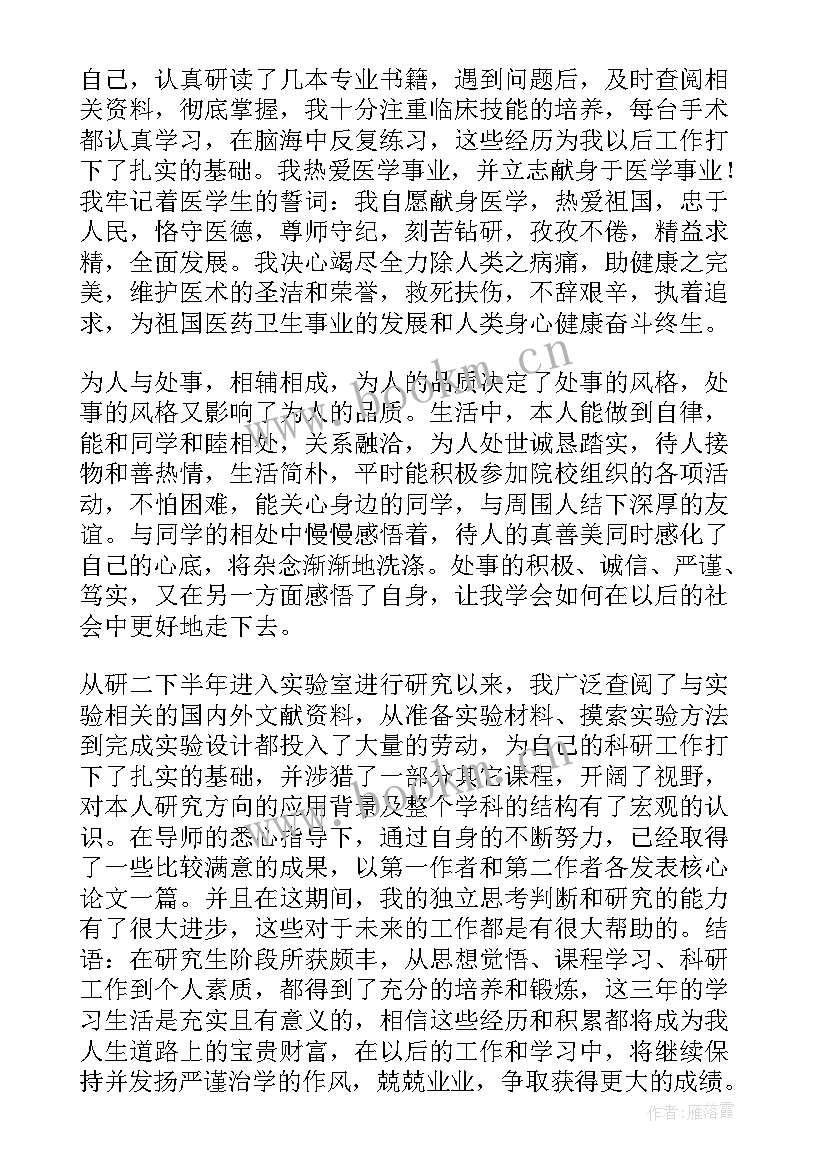 自己，认真研读了几本专业书籍，遇到问题后，及时查阅相关资料，彻底掌握，我十分注重临床技能的培养，每台手术都认真学习，在脑海中反复练习，这些经历为我以后工作打下了扎实的基础。我热爱医学事业，并立志献身于医学事业！我牢记着医学生的誓词：我自愿献身医学，热爱祖国，忠于人民，恪守医德，尊师守纪，刻苦钻研，孜孜不倦，精益求精，全面发展。我决心竭尽全力除人类之病痛，助健康之完美，维护医术的圣洁和荣誉，救死扶伤，不辞艰辛，执着追求，为祖国医药卫生事业的发展和人类身心健康奋斗终生。

为人与处事，相辅相成，为人的品质决定了处事的风格，处事的风格又影响了为人的品质。生活中，本人能做到自律，能和同学和睦相处，关系融洽，为人处世诚恳踏实，待人接物和善热情，生活简朴，平时能积极参加院校组织的各项活动，不怕困难，能关心身边的同学，与周围人结下深厚的友谊。与同学的相处中慢慢感悟着，待人的真善美同时感化了自己的心底，将杂念渐渐地洗涤。处事的积极、诚信、严谨、笃实，又在另一方面感悟了自身，让我学会如何在以后的社会中更好地走下去。

从研二下半年进入实验室进行研究以来，我广泛查阅了与实验相关的国内外文献资料，从准备实验材料、摸索实验方法到完成实验设计都投入了大量的劳动，为自己的科研工作打下了扎实的基础，并涉猎了一部分其它课程，开阔了视野，对本人研究方向的应用背景及整个学科的结构有了宏观的认识。在导师的悉心指导下，通过自身的不断努力，已经取得了一些比较满意的成果，以第一作者和第二作者各发表核心论文一篇。并且在这期间，我的独立思考判断和研究的能力有了很大进步，这些对于未来的工作都是有很大帮助的。结语：在研究生阶段所获颇丰，从思想觉悟、课程学习、科研工作到个人素质，都得到了充分的培养和锻炼，这三年的学习生活是充实且有意义的，相信这些经历和积累都将成为我人生道路上的宝贵财富，在以后的工作和学习中，将继续保持并发扬严谨治学的作风，兢兢业业，争取获得更大的成绩。

www.bookm.cn

作者：雁落霞